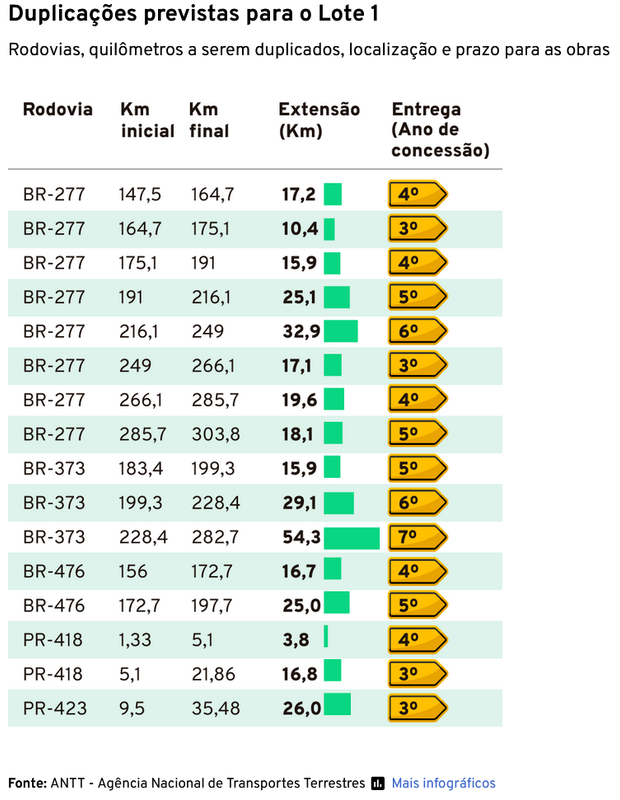 Duplicações previstas para o Lote 1

Rodovias, quilômetros a serem duplicados, localização e prazo para as obras

| Rodovia | Km inicial | Km final | Extensão (Km) | Entrega (Ano de concessão) |
|---|---|---|---|---|
| BR-277 | 147,5 | 164,7 | 17,2 | 4º |
| BR-277 | 164,7 | 175,1 | 10,4 | 3º |
| BR-277 | 175,1 | 191 | 15,9 | 4º |
| BR-277 | 191 | 216,1 | 25,1 | 5º |
| BR-277 | 216,1 | 249 | 32,9 | 6º |
| BR-277 | 249 | 266,1 | 17,1 | 3º |
| BR-277 | 266,1 | 285,7 | 19,6 | 4º |
| BR-277 | 285,7 | 303,8 | 18,1 | 5º |
| BR-373 | 183,4 | 199,3 | 15,9 | 5º |
| BR-373 | 199,3 | 228,4 | 29,1 | 6º |
| BR-373 | 228,4 | 282,7 | 54,3 | 7º |
| BR-476 | 156 | 172,7 | 16,7 | 4º |
| BR-476 | 172,7 | 197,7 | 25,0 | 5º |
| PR-418 | 1,33 | 5,1 | 3,8 | 4º |
| PR-418 | 5,1 | 21,86 | 16,8 | 3º |
| PR-423 | 9,5 | 35,48 | 26,0 | 3º |

Fonte: ANTT - Agência Nacional de Transportes Terrestres Mais infográficos